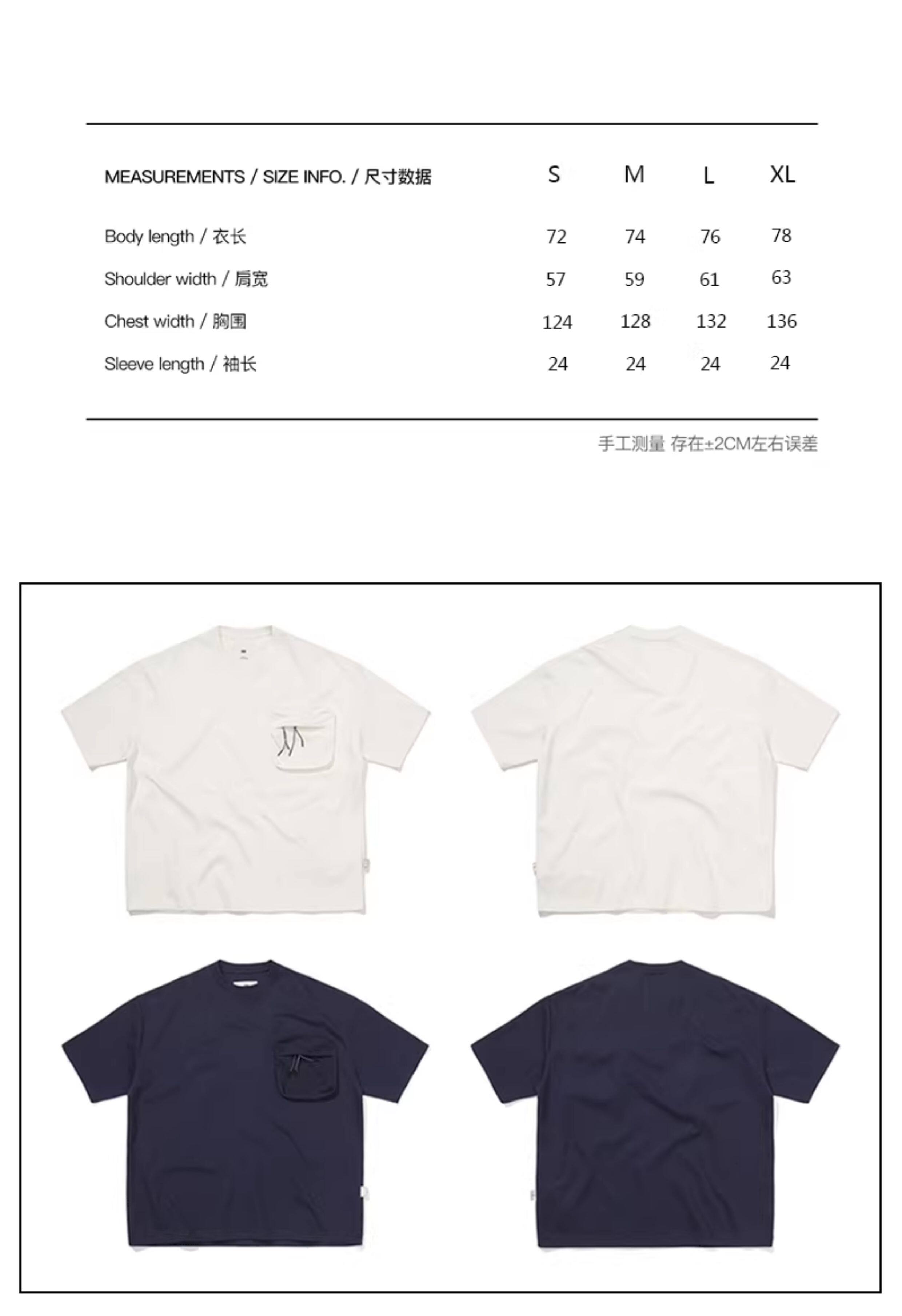 | MEASUREMENTS / SIZE INFO. / 尺寸数据 | S | M | L | XL |
|---|---|---|---|---|
| Body length / 衣长 | 72 | 74 | 76 | 78 |
| Shoulder width / 肩宽 | 57 | 59 | 61 | 63 |
| Chest width / 胸围 | 124 | 128 | 132 | 136 |
| Sleeve length / 袖长 | 24 | 24 | 24 | 24 |

手工测量 存在±2CM左右误差